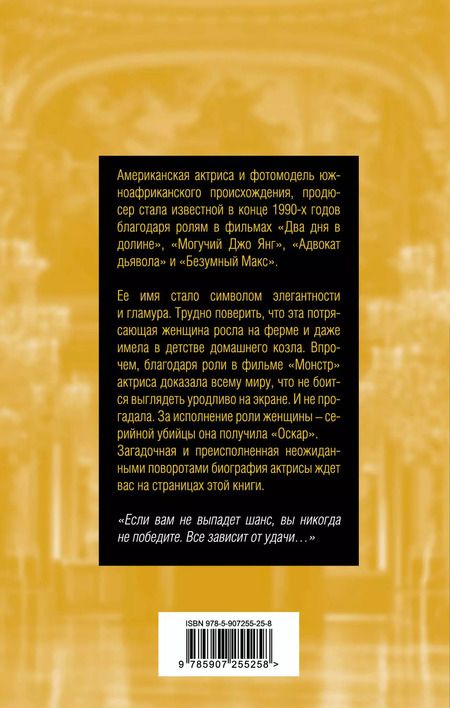 Американская актриса и фотомодель южноафриканского происхождения, продюсер стала известной в конце 1990-х годов благодаря ролям в фильмах «Два дня в долине», «Могучий Джо Янг», «Адвокат дьявола» и «Безумный Макс».

Ее имя стало символом элегантности и гламура. Трудно поверить, что эта потрясающая женщина росла на ферме и даже имела в детстве домашнего козла. Впрочем, благодаря роли в фильме «Монстр» актриса доказала всему миру, что не боится выглядеть уродливо на экране. И не прогадала. За исполнение роли женщины – серийной убийцы она получила «Оскар». Загадочная и преисполненная неожиданными поворотами биография актрисы ждет вас на страницах этой книги.

«Если вам не выпадет шанс, вы никогда не победите. Все зависит от удачи…»

ISBN 978-5-907255-25-8

9 785907 255258 >